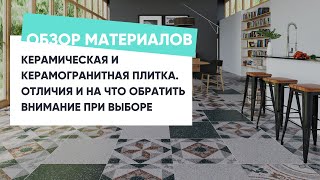 ОБЗОР МАТЕРИАЛОВ

КЕРАМИЧЕСКАЯ И КЕРАМОГРАНИТНАЯ ПЛИТКА. ОТЛИЧИЯ И НА ЧТО ОБРАТИТЬ ВНИМАНИЕ ПРИ ВЫБОРЕ